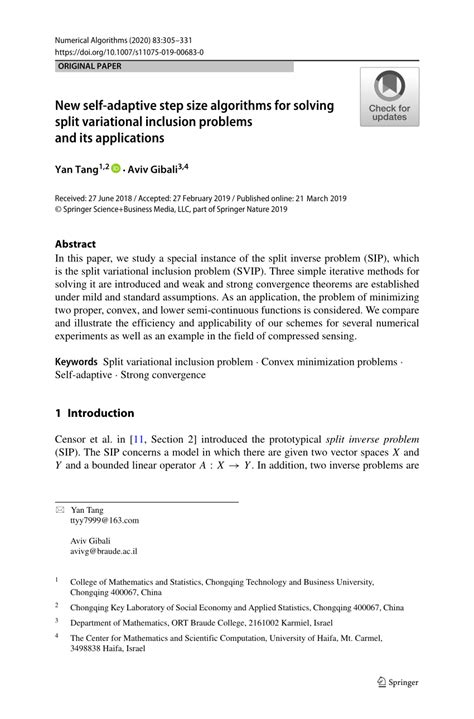 Numerical Algorithms (2020) 83:305–331
https://doi.org/10.1007/s11075-019-00683-0

ORIGINAL PAPER

Check for updates

New self-adaptive step size algorithms for solving split variational inclusion problems and its applications

Yan Tang$^{1,2}$ · Aviv Gibali$^{3,4}$

Received: 27 June 2018 / Accepted: 27 February 2019 / Published online: 21 March 2019
© Springer Science+Business Media, LLC, part of Springer Nature 2019

Abstract
In this paper, we study a special instance of the split inverse problem (SIP), which is the split variational inclusion problem (SVIP). Three simple iterative methods for solving it are introduced and weak and strong convergence theorems are established under mild and standard assumptions. As an application, the problem of minimizing two proper, convex, and lower semi-continuous functions is considered. We compare and illustrate the efficiency and applicability of our schemes for several numerical experiments as well as an example in the field of compressed sensing.

Keywords Split variational inclusion problem · Convex minimization problems · Self-adaptive · Strong convergence

1 Introduction

Censor et al. in [11, Section 2] introduced the prototypical split inverse problem (SIP). The SIP concerns a model in which there are given two vector spaces $X$ and $Y$ and a bounded linear operator $A : X \to Y$. In addition, two inverse problems are

Yan Tang
ttyy7999@163.com

Aviv Gibali
avivg@braude.ac.il

$^1$ College of Mathematics and Statistics, Chongqing Technology and Business University, Chongqing 400067, China

$^2$ Chongqing Key Laboratory of Social Economy and Applied Statistics, Chongqing 400067, China

$^3$ Department of Mathematics, ORT Braude College, 2161002 Karmiel, Israel

$^4$ The Center for Mathematics and Scientific Computation, University of Haifa, Mt. Carmel, 3498838 Haifa, Israel

Springer